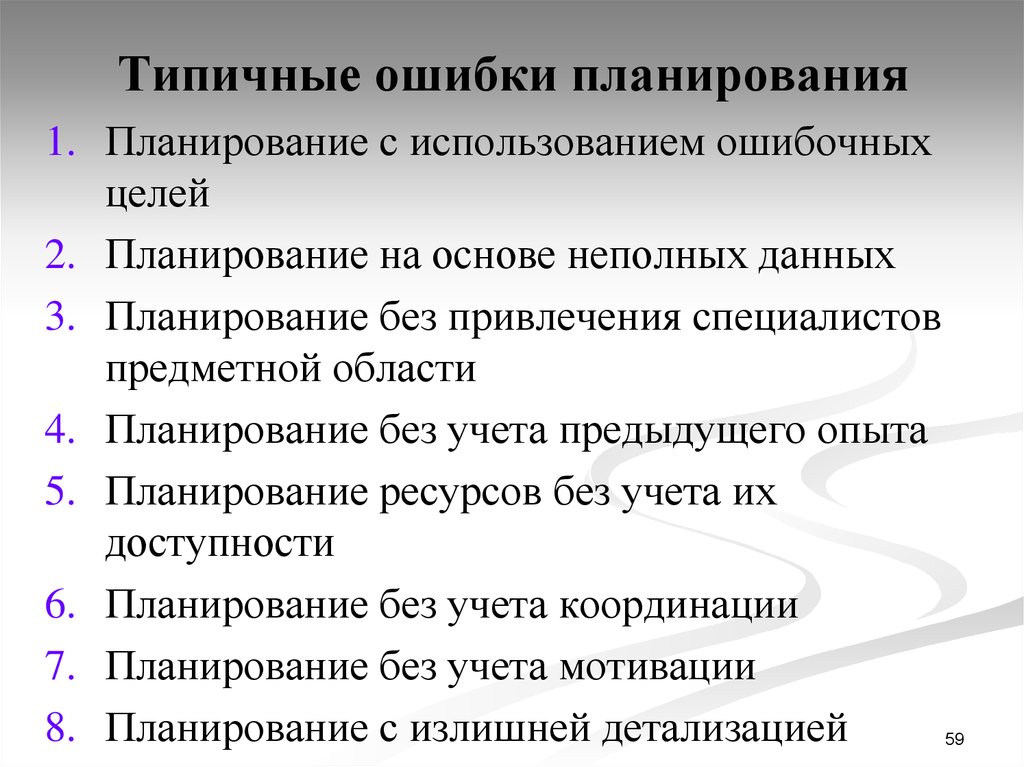 Типичные ошибки планирования

1. Планирование с использованием ошибочных целей
2. Планирование на основе неполных данных
3. Планирование без привлечения специалистов предметной области
4. Планирование без учета предыдущего опыта
5. Планирование ресурсов без учета их доступности
6. Планирование без учета координации
7. Планирование без учета мотивации
8. Планирование с излишней детализацией

59